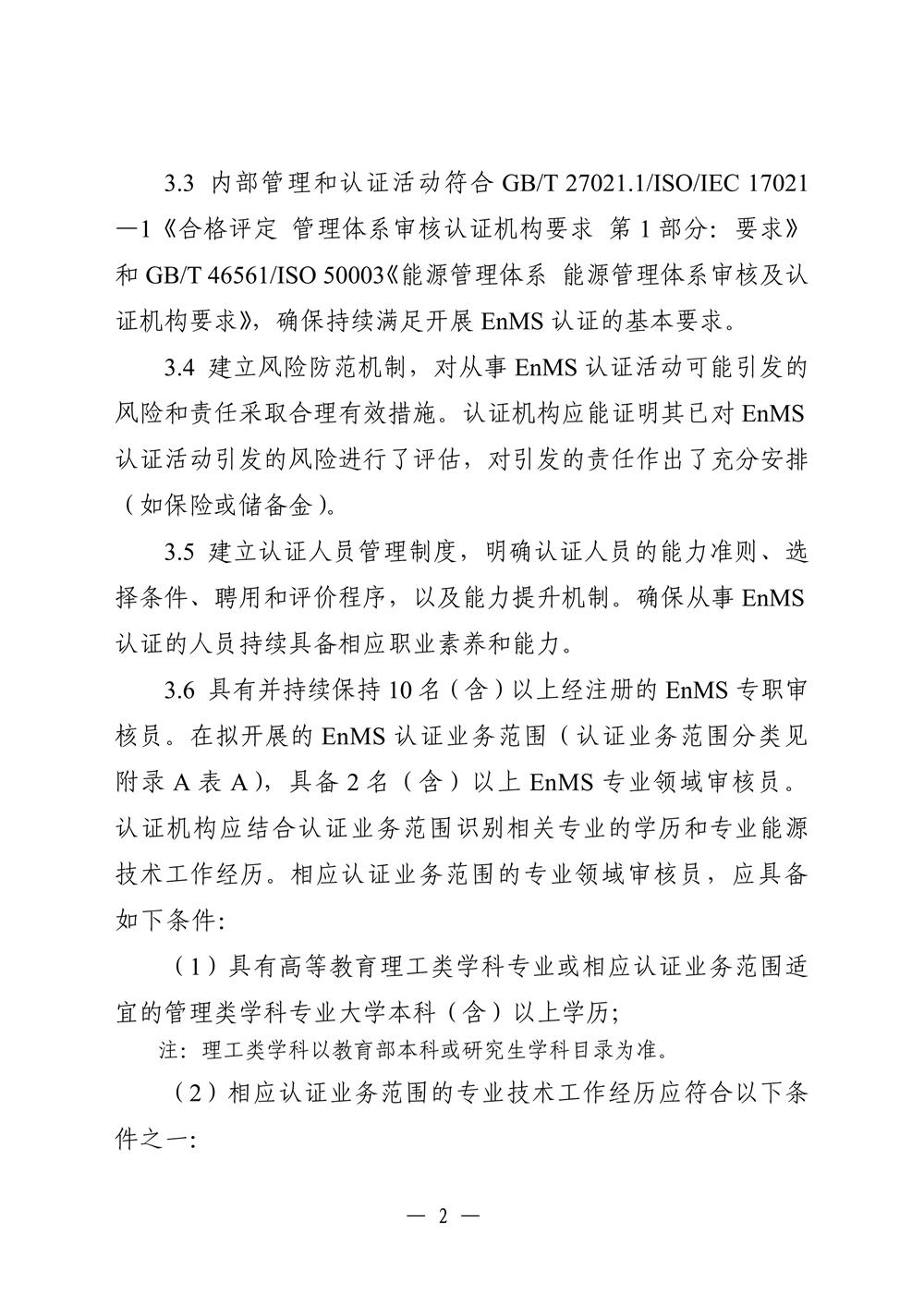 3.3 内部管理和认证活动符合 GB/T 27021.1/ISO/IEC 17021—1《合格评定 管理体系审核认证机构要求 第 1 部分：要求》和 GB/T 46561/ISO 50003《能源管理体系 能源管理体系审核及认证机构要求》，确保持续满足开展 EnMS 认证的基本要求。

3.4 建立风险防范机制，对从事 EnMS 认证活动可能引发的风险和责任采取合理有效措施。认证机构应能证明其已对 EnMS 认证活动引发的风险进行了评估，对引发的责任作出了充分安排（如保险或储备金）。

3.5 建立认证人员管理制度，明确认证人员的能力准则、选择条件、聘用和评价程序，以及能力提升机制。确保从事 EnMS 认证的人员持续具备相应职业素养和能力。

3.6 具有并持续保持 10 名（含）以上经注册的 EnMS 专职审核员。在拟开展的 EnMS 认证业务范围（认证业务范围分类见附录 A 表 A)，具备 2 名（含）以上 EnMS 专业领域审核员。认证机构应结合认证业务范围识别相关专业的学历和专业能源技术工作经历。相应认证业务范围的专业领域审核员，应具备如下条件：

（1）具有高等教育理工类学科专业或相应认证业务范围适宜的管理类学科专业大学本科（含）以上学历；

注：理工类学科以教育部本科或研究生学科目录为准。

（2）相应认证业务范围的专业技术工作经历应符合以下条件之一：

— 2 —